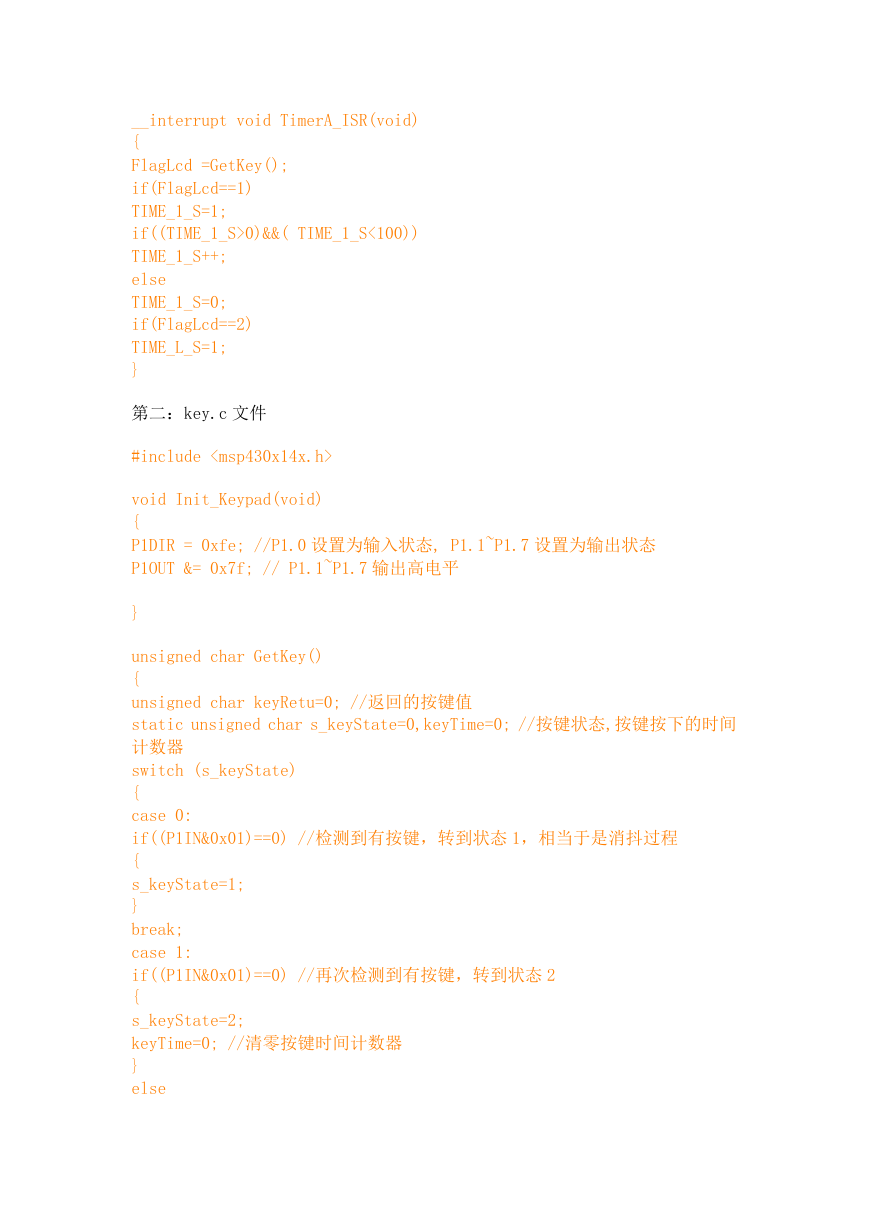 __interrupt void TimerA_ISR(void)
{
FlagLcd =GetKey();
if(FlagLcd==1)
TIME_1_S=1;
if((TIME_1_S>0)&&( TIME_1_S<100))
TIME_1_S++;
else
TIME_1_S=0;
if(FlagLcd==2)
TIME_L_S=1;
}

第二：key.c 文件

#include <msp430x14x.h>

void Init_Keypad(void)
{
P1DIR = 0xfe; //P1.0 设置为输入状态, P1.1~P1.7 设置为输出状态
P1OUT &= 0x7f; // P1.1~P1.7 输出高电平

}

unsigned char GetKey()
{
unsigned char keyRetu=0; //返回的按键值
static unsigned char s_keyState=0,keyTime=0; //按键状态,按键按下的时间计数器
switch (s_keyState)
{
case 0:
if((P1IN&0x01)==0) //检测到有按键，转到状态 1，相当于是消抖过程
{
s_keyState=1;
}
break;
case 1:
if((P1IN&0x01)==0) //再次检测到有按键，转到状态 2
{
s_keyState=2;
keyTime=0; //清零按键时间计数器
}
else